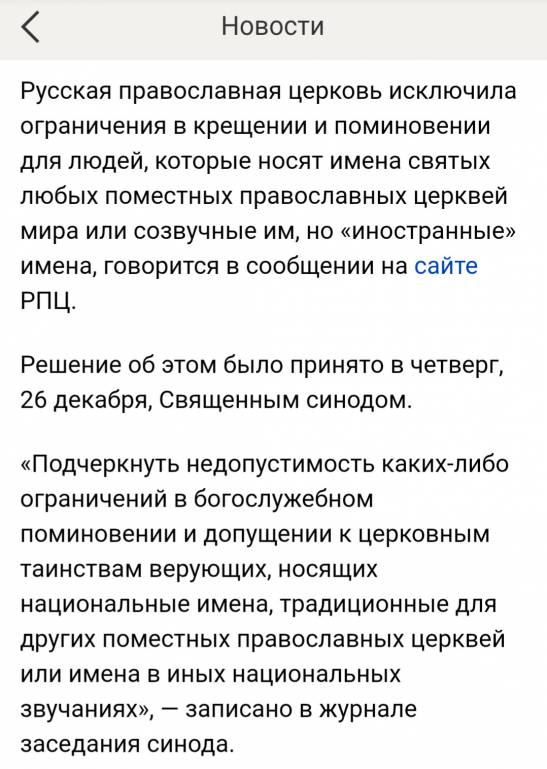 Новости

Русская православная церковь исключила ограничения в крещении и поминовении для людей, которые носят имена святых любых поместных православных церквей мира или созвучные им, но «иностранные» имена, говорится в сообщении на сайте РПЦ.

Решение об этом было принято в четверг, 26 декабря, Священным синодом.

«Подчеркнуть недопустимость каких-либо ограничений в богослужебном поминовении и допущении к церковным таинствам верующих, носящих национальные имена, традиционные для других поместных православных церквей или имена в иных национальных звучаниях», — записано в журнале заседания синода.